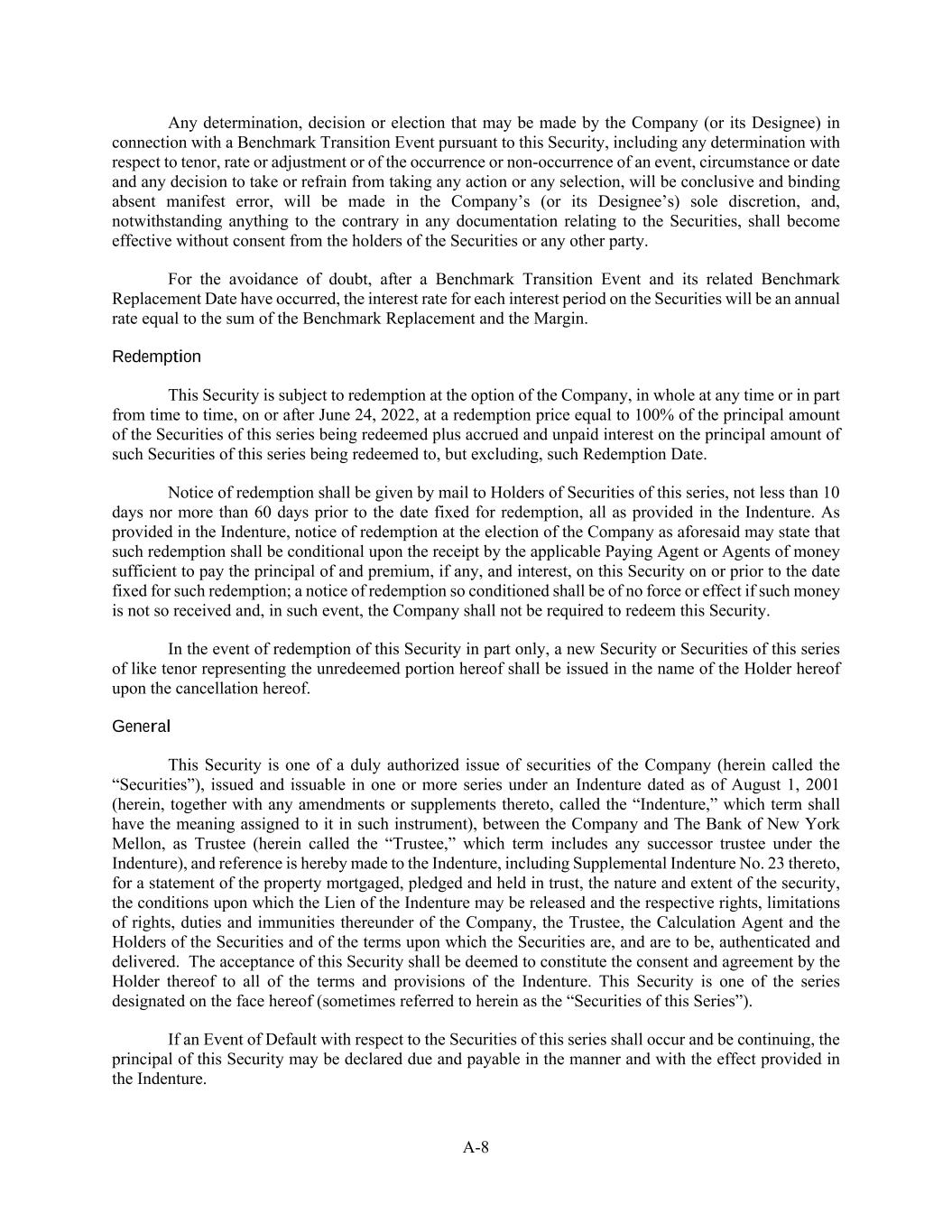 Any determination, decision or election that may be made by the Company (or its Designee) in connection with a Benchmark Transition Event pursuant to this Security, including any determination with respect to tenor, rate or adjustment or of the occurrence or non-occurrence of an event, circumstance or date and any decision to take or refrain from taking any action or any selection, will be conclusive and binding absent manifest error, will be made in the Company’s (or its Designee’s) sole discretion, and, notwithstanding anything to the contrary in any documentation relating to the Securities, shall become effective without consent from the holders of the Securities or any other party.

For the avoidance of doubt, after a Benchmark Transition Event and its related Benchmark Replacement Date have occurred, the interest rate for each interest period on the Securities will be an annual rate equal to the sum of the Benchmark Replacement and the Margin.

Redemption

This Security is subject to redemption at the option of the Company, in whole at any time or in part from time to time, on or after June 24, 2022, at a redemption price equal to 100% of the principal amount of the Securities of this series being redeemed plus accrued and unpaid interest on the principal amount of such Securities of this series being redeemed to, but excluding, such Redemption Date.

Notice of redemption shall be given by mail to Holders of Securities of this series, not less than 10 days nor more than 60 days prior to the date fixed for redemption, all as provided in the Indenture. As provided in the Indenture, notice of redemption at the election of the Company as aforesaid may state that such redemption shall be conditional upon the receipt by the applicable Paying Agent or Agents of money sufficient to pay the principal of and premium, if any, and interest, on this Security on or prior to the date fixed for such redemption; a notice of redemption so conditioned shall be of no force or effect if such money is not so received and, in such event, the Company shall not be required to redeem this Security.

In the event of redemption of this Security in part only, a new Security or Securities of this series of like tenor representing the unredeemed portion hereof shall be issued in the name of the Holder hereof upon the cancellation hereof.

General

This Security is one of a duly authorized issue of securities of the Company (herein called the “Securities”), issued and issuable in one or more series under an Indenture dated as of August 1, 2001 (herein, together with any amendments or supplements thereto, called the “Indenture,” which term shall have the meaning assigned to it in such instrument), between the Company and The Bank of New York Mellon, as Trustee (herein called the “Trustee,” which term includes any successor trustee under the Indenture), and reference is hereby made to the Indenture, including Supplemental Indenture No. 23 thereto, for a statement of the property mortgaged, pledged and held in trust, the nature and extent of the security, the conditions upon which the Lien of the Indenture may be released and the respective rights, limitations of rights, duties and immunities thereunder of the Company, the Trustee, the Calculation Agent and the Holders of the Securities and of the terms upon which the Securities are, and are to be, authenticated and delivered. The acceptance of this Security shall be deemed to constitute the consent and agreement by the Holder thereof to all of the terms and provisions of the Indenture. This Security is one of the series designated on the face hereof (sometimes referred to herein as the “Securities of this Series”).

If an Event of Default with respect to the Securities of this series shall occur and be continuing, the principal of this Security may be declared due and payable in the manner and with the effect provided in the Indenture.

A-8